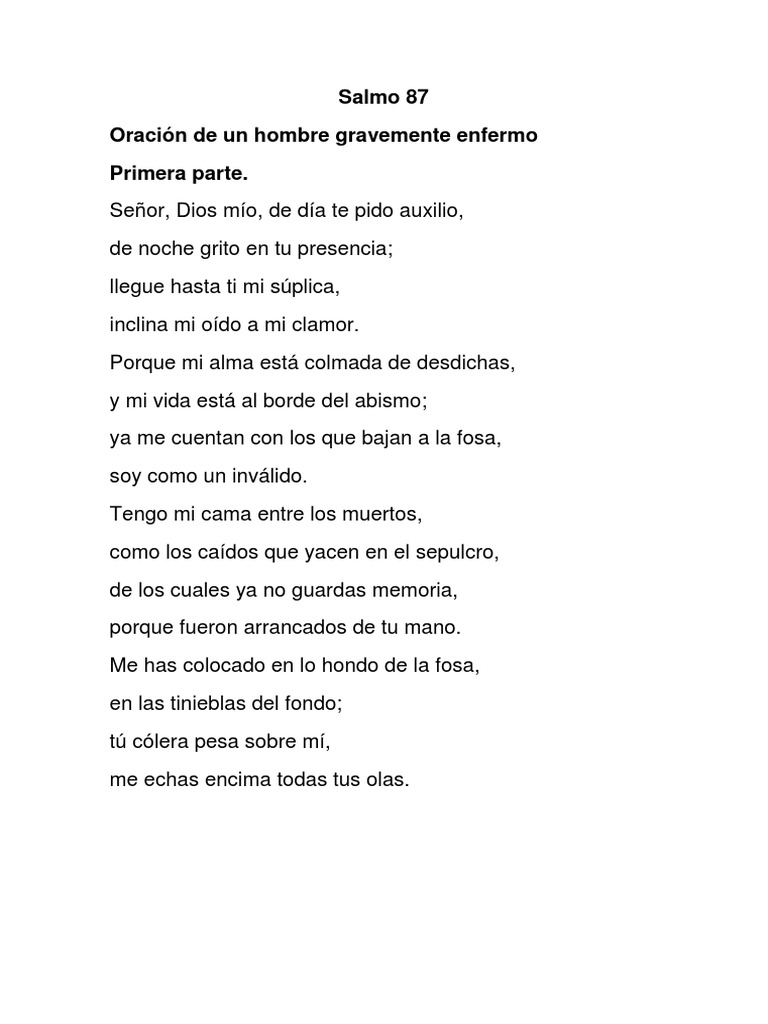 Salmo 87

Oración de un hombre gravemente enfermo

Primera parte.

Señor, Dios mío, de día te pido auxilio,

de noche grito en tu presencia;

llegue hasta ti mi súplica,

inclina mi oído a mi clamor.

Porque mi alma está colmada de desdichas,

y mi vida está al borde del abismo;

ya me cuentan con los que bajan a la fosa,

soy como un inválido.

Tengo mi cama entre los muertos,

como los caídos que yacen en el sepulcro,

de los cuales ya no guardas memoria,

porque fueron arrancados de tu mano.

Me has colocado en lo hondo de la fosa,

en las tinieblas del fondo;

tú cólera pesa sobre mí,

me echas encima todas tus olas.